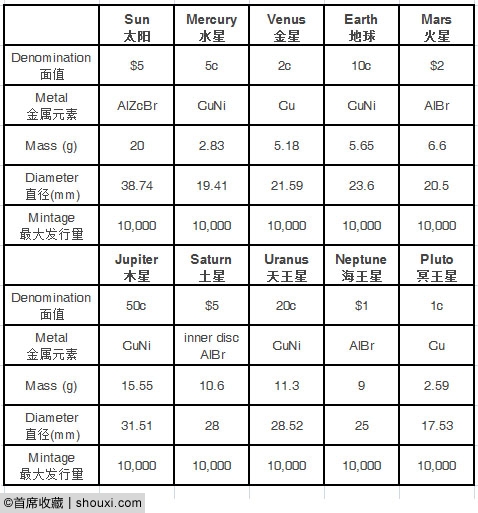 | | Sun 太阳 | Mercury 水星 | Venus 金星 | Earth 地球 | Mars 火星 |
|---|---|---|---|---|---|
| Denomination 面值 | \$5 | 5c | 2c | 10c | \$2 |
| Metal 金属元素 | AlZcBr | CuNi | Cu | CuNi | AlBr |
| Mass (g) | 20 | 2.83 | 5.18 | 5.65 | 6.6 |
| Diameter 直径(mm) | 38.74 | 19.41 | 21.59 | 23.6 | 20.5 |
| Mintage 最大发行量 | 10,000 | 10,000 | 10,000 | 10,000 | 10,000 |
| | Jupiter 木星 | Saturn 土星 | Uranus 天王星 | Neptune 海王星 | Pluto 冥王星 |
| Denomination 面值 | 50c | \$5 | 20c | \$1 | 1c |
| Metal 金属元素 | CuNi | inner disc AlBr | CuNi | AlBr | Cu |
| Mass (g) | 15.55 | 10.6 | 11.3 | 9 | 2.59 |
| Diameter 直径(mm) | 31.51 | 28 | 28.52 | 25 | 17.53 |
| Mintage 最大发行量 | 10,000 | 10,000 | 10,000 | 10,000 | 10,000 |

©首席收藏 | shouxi.com